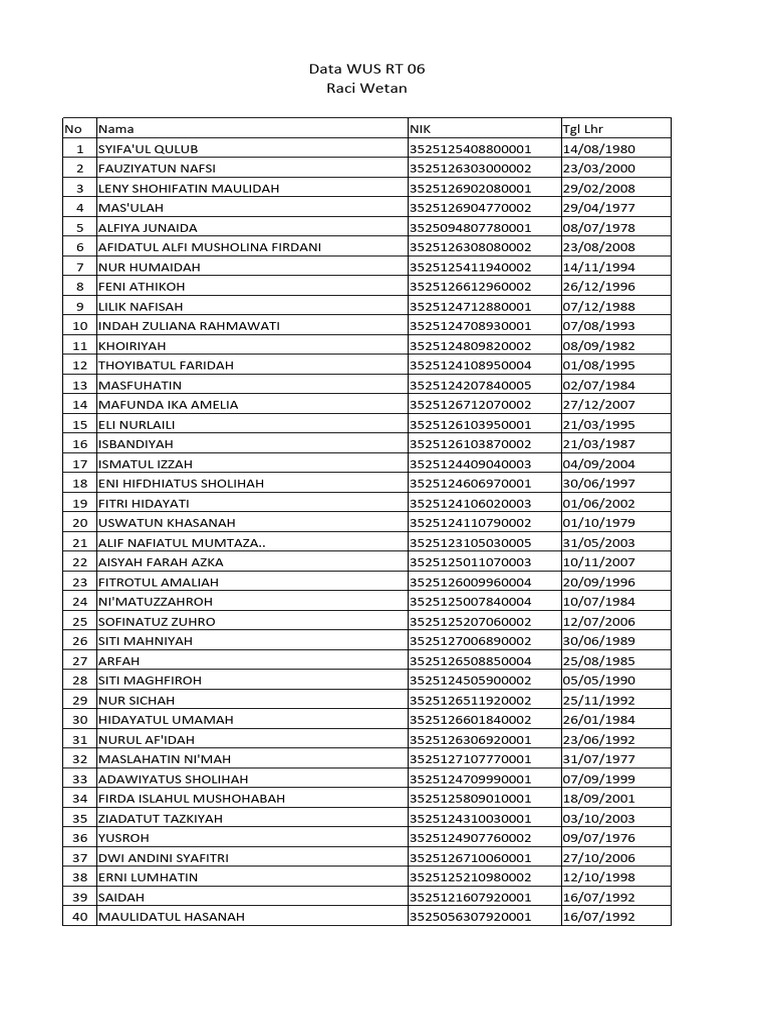 Data WUS RT 06
Raci Wetan

| No | Nama | NIK | Tgl Lhr |
|---|---|---|---|
| 1 | SYIFA'UL QULUB | 3525125408800001 | 14/08/1980 |
| 2 | FAUZIYATUN NAFSI | 3525126303000002 | 23/03/2000 |
| 3 | LENY SHOHIFATIN MAULIDAH | 3525126902080001 | 29/02/2008 |
| 4 | MAS'ULAH | 3525126904770002 | 29/04/1977 |
| 5 | ALFIYA JUNAIDA | 3525094807780001 | 08/07/1978 |
| 6 | AFIDATUL ALFI MUSHOLINA FIRDANI | 3525126308080002 | 23/08/2008 |
| 7 | NUR HUMAIDAH | 3525125411940002 | 14/11/1994 |
| 8 | FENI ATHIKOH | 3525126612960002 | 26/12/1996 |
| 9 | LILIK NAFISAH | 3525124712880001 | 07/12/1988 |
| 10 | INDAH ZULIANA RAHMAWATI | 3525124708930001 | 07/08/1993 |
| 11 | KHOIRIYAH | 3525124809820002 | 08/09/1982 |
| 12 | THOYIBATUL FARIDAH | 3525124108950004 | 01/08/1995 |
| 13 | MASFUHATIN | 3525124207840005 | 02/07/1984 |
| 14 | MAFUNDA IKA AMELIA | 3525126712070002 | 27/12/2007 |
| 15 | ELI NURLAILI | 3525126103950001 | 21/03/1995 |
| 16 | ISBANDIYAH | 3525126103870002 | 21/03/1987 |
| 17 | ISMATUL IZZAH | 3525124409040003 | 04/09/2004 |
| 18 | ENI HIFDHIATUS SHOLIHAH | 3525124606970001 | 30/06/1997 |
| 19 | FITRI HIDAYATI | 3525124106020003 | 01/06/2002 |
| 20 | USWATUN KHASANAH | 3525124110790002 | 01/10/1979 |
| 21 | ALIF NAFIATUL MUMTAZA.. | 3525123105030005 | 31/05/2003 |
| 22 | AISYAH FARAH AZKA | 3525125011070003 | 10/11/2007 |
| 23 | FITROTUL AMALIAH | 3525126009960004 | 20/09/1996 |
| 24 | NI'MATUZZAHROH | 3525125007840004 | 10/07/1984 |
| 25 | SOFINATUZ ZUHRO | 3525125207060002 | 12/07/2006 |
| 26 | SITI MAHNIYAH | 3525127006890002 | 30/06/1989 |
| 27 | ARFAH | 3525126508850004 | 25/08/1985 |
| 28 | SITI MAGHFIROH | 3525124505900002 | 05/05/1990 |
| 29 | NUR SICHAH | 3525126511920002 | 25/11/1992 |
| 30 | HIDAYATUL UMAMAH | 3525126601840002 | 26/01/1984 |
| 31 | NURUL AF'IDAH | 3525126306920001 | 23/06/1992 |
| 32 | MASLAHATIN NI'MAH | 3525127107770001 | 31/07/1977 |
| 33 | ADAWIYATUS SHOLIHAH | 3525124709990001 | 07/09/1999 |
| 34 | FIRDA ISLAHUL MUSHOHABAH | 3525125809010001 | 18/09/2001 |
| 35 | ZIADATUT TAZKIYAH | 3525124310030001 | 03/10/2003 |
| 36 | YUSROH | 3525124907760002 | 09/07/1976 |
| 37 | DWI ANDINI SYAFITRI | 3525126710060001 | 27/10/2006 |
| 38 | ERNI LUMHATIN | 3525125210980002 | 12/10/1998 |
| 39 | SAIDAH | 3525121607920001 | 16/07/1992 |
| 40 | MAULIDATUL HASANAH | 3525056307920001 | 16/07/1992 |